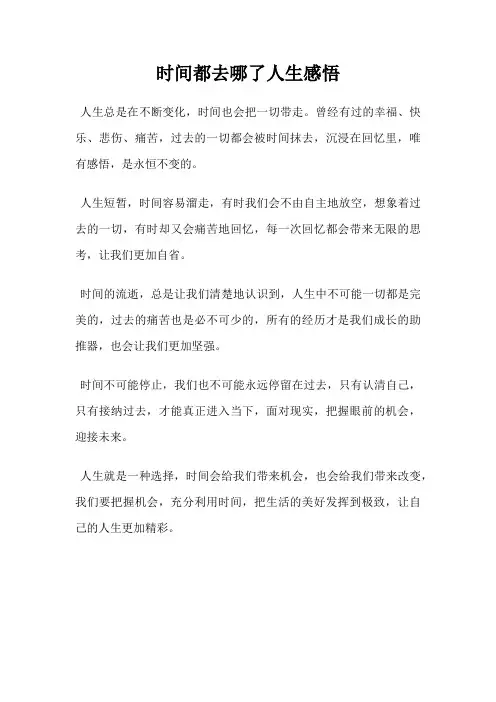 时间都去哪了人生感悟

人生总是在不断变化，时间也会把一切带走。曾经有过的幸福、快乐、悲伤、痛苦，过去的一切都会被时间抹去，沉浸在回忆里，唯有感悟，是永恒不变的。

人生短暂，时间容易溜走，有时我们会不由自主地放空，想象着过去的一切，有时却又会痛苦地回忆，每一次回忆都会带来无限的思考，让我们更加自省。

时间的流逝，总是让我们清楚地认识到，人生中不可能一切都是完美的，过去的痛苦也是必不可少的，所有的经历才是我们成长的助推器，也会让我们更加坚强。

时间不可能停止，我们也不可能永远停留在过去，只有认清自己，只有接纳过去，才能真正进入当下，面对现实，把握眼前的机会，迎接未来。

人生就是一种选择，时间会给我们带来机会，也会给我们带来改变，我们要把握机会，充分利用时间，把生活的美好发挥到极致，让自己的人生更加精彩。